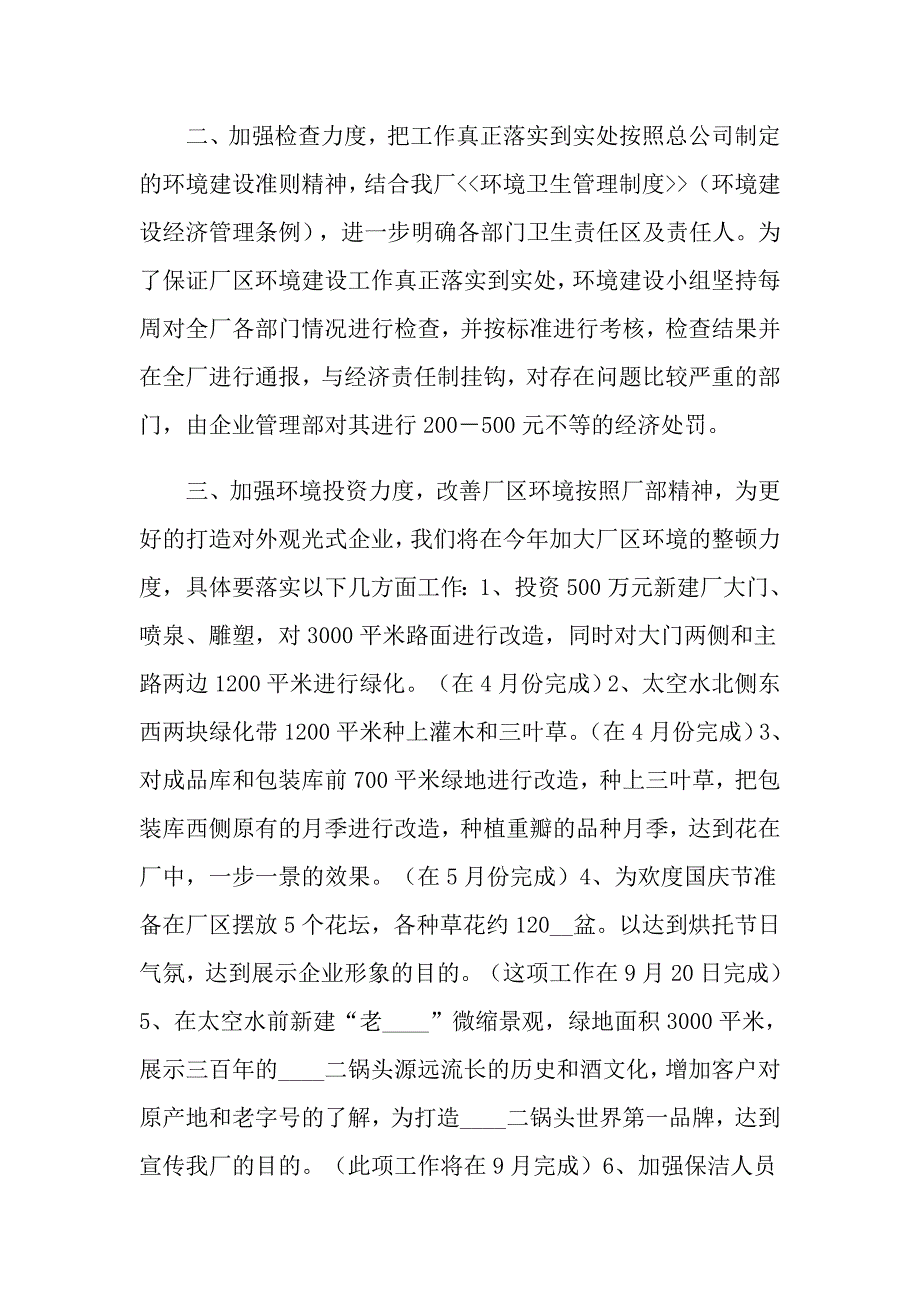 二、加强检查力度，把工作真正落实到实处按照总公司制定的环境建设准则精神，结合我厂<<环境卫生管理制度>>（环境建设经济管理条例），进一步明确各部门卫生责任区及责任人。为了保证厂区环境建设工作真正落实到实处，环境建设小组坚持每周对全厂各部门情况进行检查，并按标准进行考核，检查结果并在全厂进行通报，与经济责任制挂钩，对存在问题比较严重的部门，由企业管理部对其进行 200－500 元不等的经济处罚。

三、加强环境投资力度，改善厂区环境按照厂部精神，为更好的打造对外观光式企业，我们将在今年加大厂区环境的整顿力度，具体要落实以下几方面工作：1、投资 500 万元新建厂大门、喷泉、雕塑，对 3000 平米路面进行改造，同时对大门两侧和主路两边 1200 平米进行绿化。（在 4 月份完成）2、太空水北侧东西两块绿化带 1200 平米种上灌木和三叶草。（在 4 月份完成）3、对成品库和包装库前 700 平米绿地进行改造，种上三叶草，把包装库西侧原有的月季进行改造，种植重瓣的品种月季，达到花在厂中，一步一景的效果。（在 5 月份完成）4、为欢度国庆节准备在厂区摆放 5 个花坛，各种草花约 120__盆。以达到烘托节日气氛，达到展示企业形象的目的。（这项工作在 9 月 20 日完成）5、在太空水前新建“老____”微缩景观，绿地面积 3000 平米，展示三百年的____二锅头源远流长的历史和酒文化，增加客户对原产地和老字号的了解，为打造____二锅头世界第一品牌，达到宣传我厂的目的。（此项工作将在 9 月完成）6、加强保洁人员